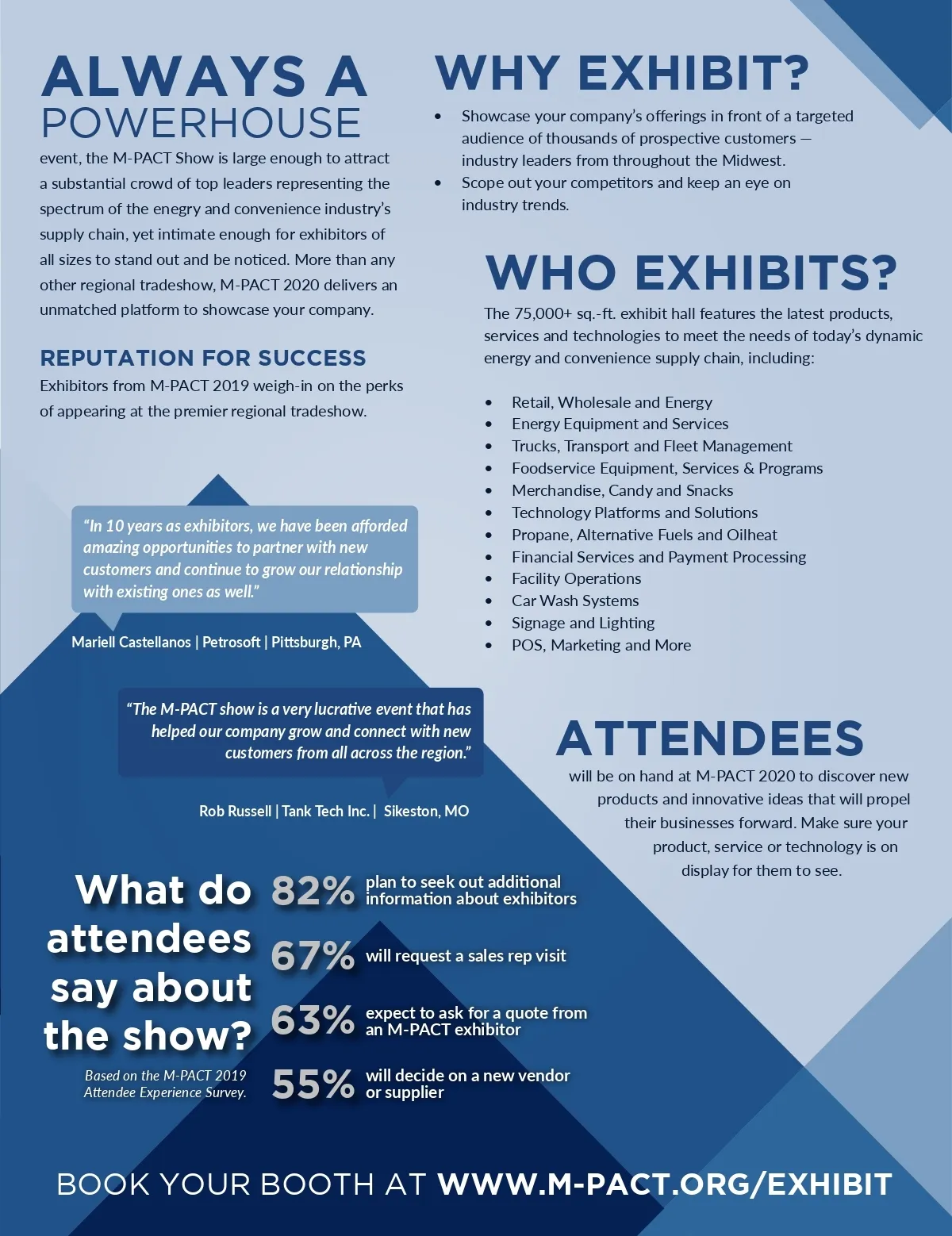 ALWAYS A POWERHOUSE

event, the M-PACT Show is large enough to attract a substantial crowd of top leaders representing the spectrum of the enegry and convenience industry's supply chain, yet intimate enough for exhibitors of all sizes to stand out and be noticed. More than any other regional tradeshow, M-PACT 2020 delivers an unmatched platform to showcase your company.

REPUTATION FOR SUCCESS

Exhibitors from M-PACT 2019 weigh-in on the perks of appearing at the premier regional tradeshow.

"In 10 years as exhibitors, we have been afforded amazing opportunities to partner with new customers and continue to grow our relationship with existing ones as well."

Mariell Castellanos | Petrosoft | Pittsburgh, PA

"The M-PACT show is a very lucrative event that has helped our company grow and connect with new customers from all across the region."

Rob Russell | Tank Tech Inc. | Sikeston, MO

WHY EXHIBIT?

• Showcase your company's offerings in front of a targeted audience of thousands of prospective customers — industry leaders from throughout the Midwest.
• Scope out your competitors and keep an eye on industry trends.

WHO EXHIBITS?

The 75,000+ sq.-ft. exhibit hall features the latest products, services and technologies to meet the needs of today's dynamic energy and convenience supply chain, including:

• Retail, Wholesale and Energy
• Energy Equipment and Services
• Trucks, Transport and Fleet Management
• Foodservice Equipment, Services & Programs
• Merchandise, Candy and Snacks
• Technology Platforms and Solutions
• Propane, Alternative Fuels and Oilheat
• Financial Services and Payment Processing
• Facility Operations
• Car Wash Systems
• Signage and Lighting
• POS, Marketing and More

ATTENDEES

will be on hand at M-PACT 2020 to discover new products and innovative ideas that will propel their businesses forward. Make sure your product, service or technology is on display for them to see.

What do attendees say about the show?

Based on the M-PACT 2019 Attendee Experience Survey.

82% plan to seek out additional information about exhibitors

67% will request a sales rep visit

63% expect to ask for a quote from an M-PACT exhibitor

55% will decide on a new vendor or supplier

BOOK YOUR BOOTH AT WWW.M-PACT.ORG/EXHIBIT